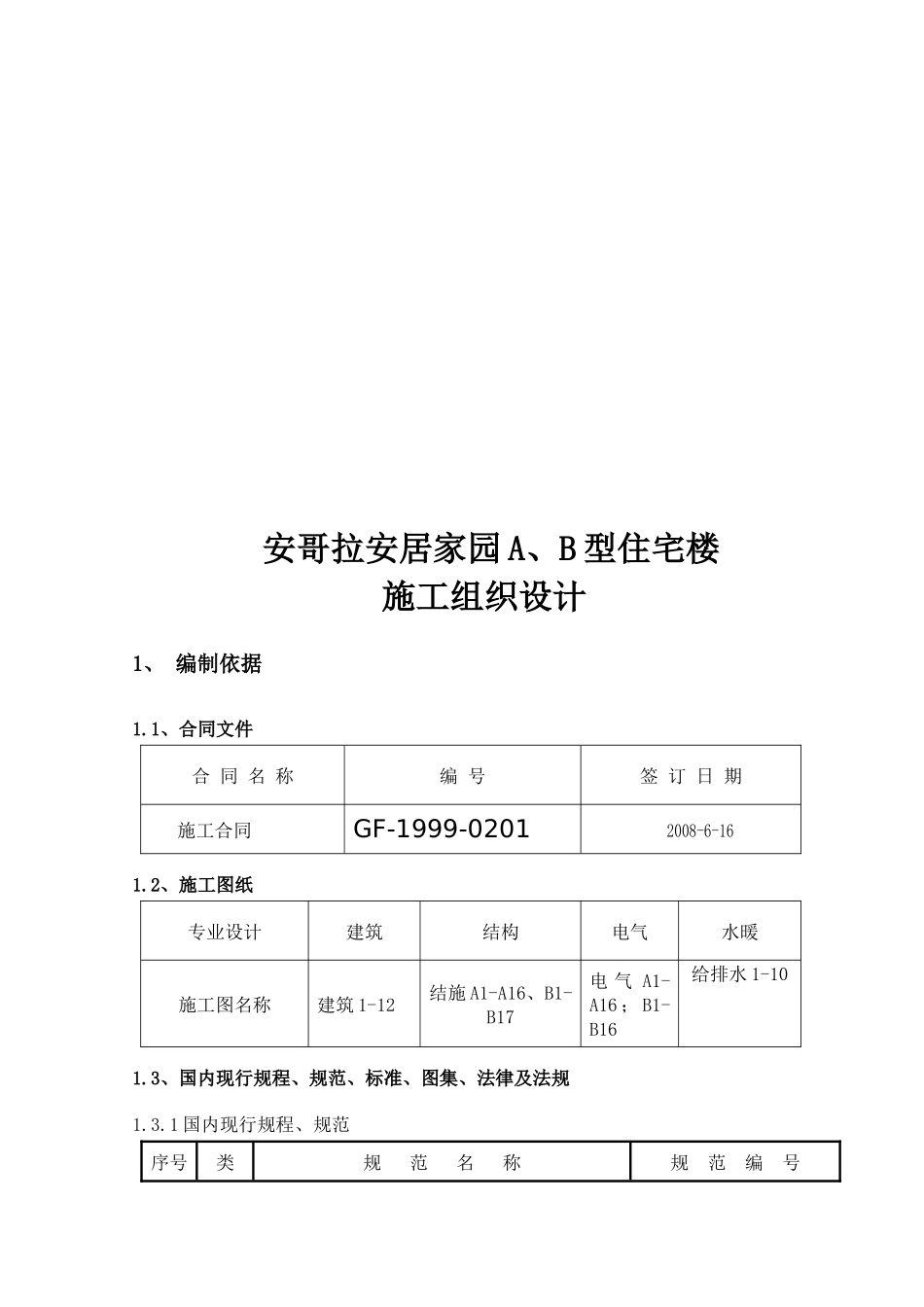 安哥拉安居家园A、B型住宅楼
施工组织设计

1、 编制依据

1.1、合同文件

| 合 同 名 称 | 编 号 | 签 订 日 期 |
|---|---|---|
| 施工合同 | GF-1999-0201 | 2008-6-16 |

1.2、施工图纸

| 专业设计 | 建筑 | 结构 | 电气 | 水暖 |
|---|---|---|---|---|
| 施工图名称 | 建筑1-12 | 结施A1-A16、B1-B17 | 电气 A1-A16；B1-B16 | 给排水1-10 |

1.3、国内现行规程、规范、标准、图集、法律及法规

1.3.1国内现行规程、规范

| 序号 | 类 | 规 范 名 称 | 规 范 编 号 |
|---|---|---|---|